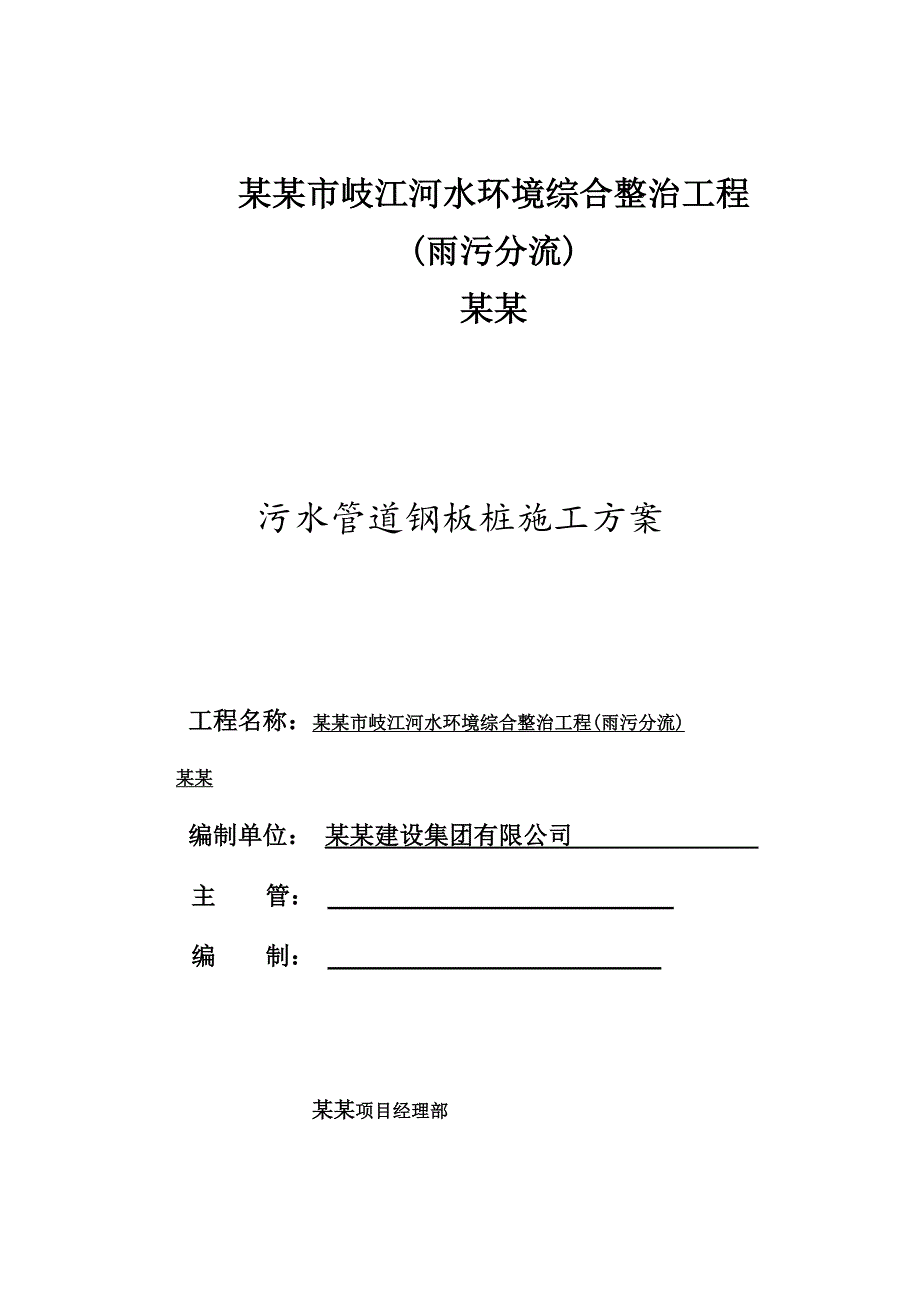 某某市岐江河水环境综合整治工程
（雨污分流）
某某

污水管道钢板桩施工方案

工程名称：某某市岐江河水环境综合整治工程(雨污分流)
某某

编制单位： 某某建设集团有限公司

主 管：

编 制：

某某项目经理部